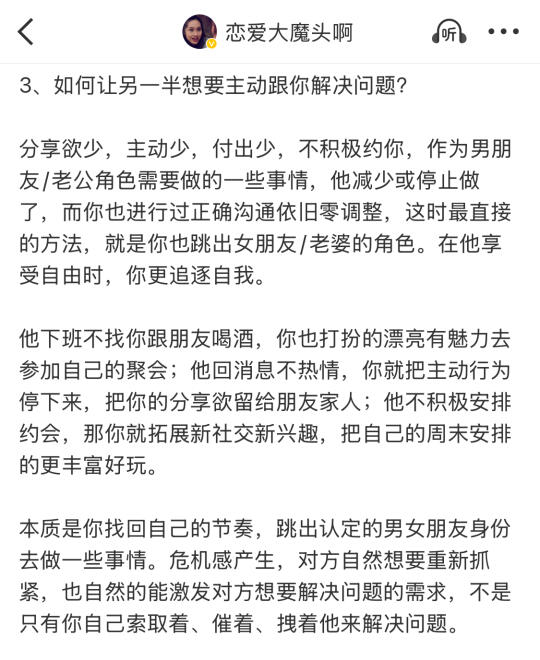 恋爱大魔头啊

听

3、如何让另一半想要主动跟你解决问题?

分享欲少，主动少，付出少，不积极约你，作为男朋友/老公角色需要做的一些事情，他减少或停止做了，而你也进行过正确沟通依旧零调整，这时最直接的方法，就是你也跳出女朋友/老婆的角色。在他享受自由时，你更追逐自我。

他下班不找你跟朋友喝酒，你也打扮的漂亮有魅力去参加自己的聚会；他回消息不热情，你就把主动行为停下来，把你的分享欲留给朋友家人；他不积极安排约会，那你就拓展新社交新兴趣，把自己的周末安排的更丰富好玩。

本质是你找回自己的节奏，跳出认定的男女朋友身份去做一些事情。危机感产生，对方自然想要重新抓紧，也自然的能激发对方想要解决问题的需求，不是只有你自己索取着、催着、拽着他来解决问题。